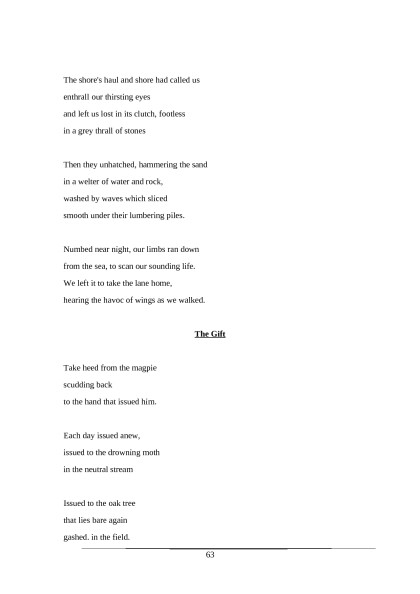 The shore's haul and shore had called us
enthrall our thirsting eyes
and left us lost in its clutch, footless
in a grey thrall of stones

Then they unhatched, hammering the sand
in a welter of water and rock,
washed by waves which sliced
smooth under their lumbering piles.

Numbed near night, our limbs ran down
from the sea, to scan our sounding life.
We left it to take the lane home,
hearing the havoc of wings as we walked.

The Gift

Take heed from the magpie
scudding back
to the hand that issued him.

Each day issued anew,
issued to the drowning moth
in the neutral stream

Issued to the oak tree
that lies bare again
gashed. in the field.

63